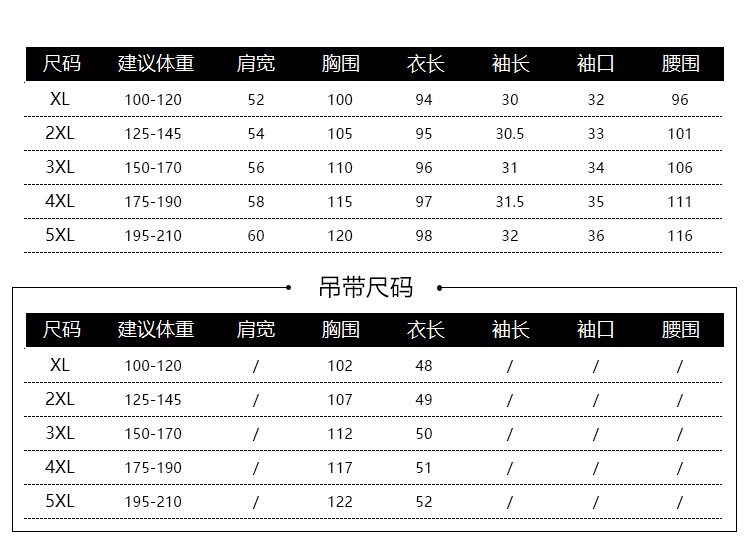 | 尺码 | 建议体重 | 肩宽 | 胸围 | 衣长 | 袖长 | 袖口 | 腰围 |
|---|---|---|---|---|---|---|---|
| XL | 100-120 | 52 | 100 | 94 | 30 | 32 | 96 |
| 2XL | 125-145 | 54 | 105 | 95 | 30.5 | 33 | 101 |
| 3XL | 150-170 | 56 | 110 | 96 | 31 | 34 | 106 |
| 4XL | 175-190 | 58 | 115 | 97 | 31.5 | 35 | 111 |
| 5XL | 195-210 | 60 | 120 | 98 | 32 | 36 | 116 |

吊带尺码

| 尺码 | 建议体重 | 肩宽 | 胸围 | 衣长 | 袖长 | 袖口 | 腰围 |
|---|---|---|---|---|---|---|---|
| XL | 100-120 | / | 102 | 48 | / | / | / |
| 2XL | 125-145 | / | 107 | 49 | / | / | / |
| 3XL | 150-170 | / | 112 | 50 | / | / | / |
| 4XL | 175-190 | / | 117 | 51 | / | / | / |
| 5XL | 195-210 | / | 122 | 52 | / | / | / |